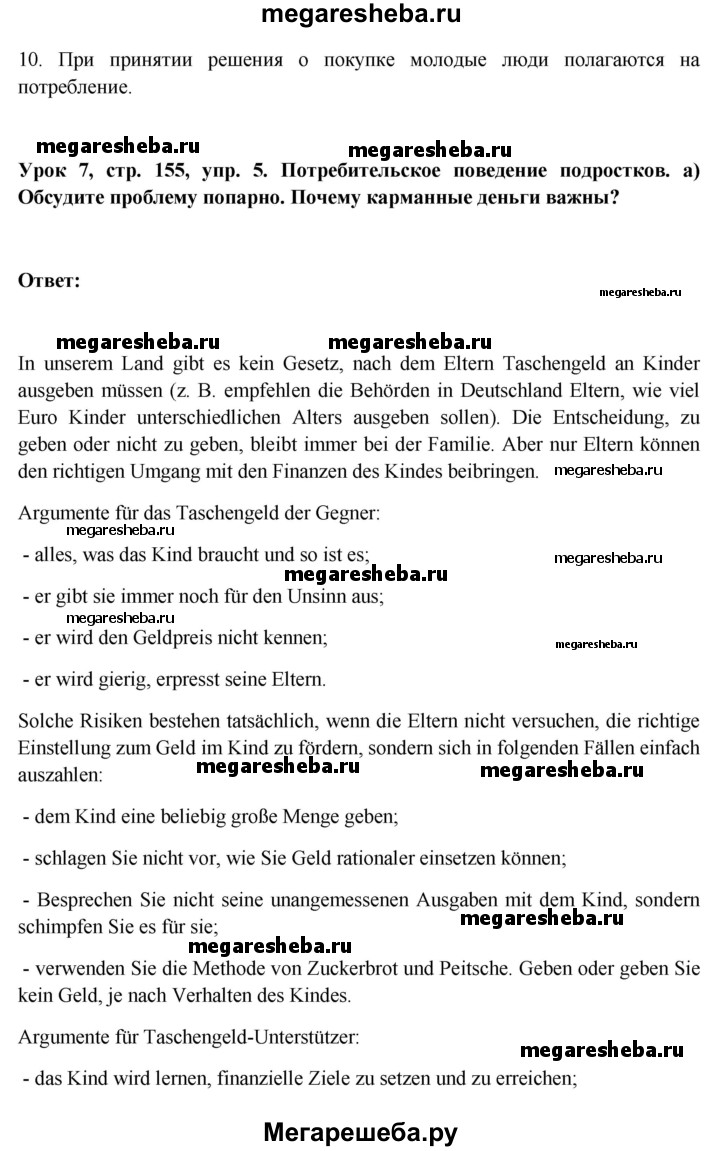 megaresheba.ru

10. При принятии решения о покупке молодые люди полагаются на потребление.

megaresheba.ru megaresheba.ru

Урок 7, стр. 155, упр. 5. Потребительское поведение подростков. а) Обсудите проблему попарно. Почему карманные деньги важны?

Ответ:

megaresheba.ru

megaresheba.ru megaresheba.ru

In unserem Land gibt es kein Gesetz, nach dem Eltern Taschengeld an Kinder ausgeben müssen (z. B. empfehlen die Behörden in Deutschland Eltern, wie viel Euro Kinder unterschiedlichen Alters ausgeben sollen). Die Entscheidung, zu geben oder nicht zu geben, bleibt immer bei der Familie. Aber nur Eltern können den richtigen Umgang mit den Finanzen des Kindes beibringen. megaresheba.ru

Argumente für das Taschengeld der Gegner:

megaresheba.ru

- alles, was das Kind braucht und so ist es; megaresheba.ru

megaresheba.ru

- er gibt sie immer noch für den Unsinn aus;

megaresheba.ru

- er wird den Geldpreis nicht kennen; megaresheba.ru

- er wird gierig, erpresst seine Eltern.

Solche Risiken bestehen tatsächlich, wenn die Eltern nicht versuchen, die richtige Einstellung zum Geld im Kind zu fördern, sondern sich in folgenden Fällen einfach auszahlen: megaresheba.ru megaresheba.ru

- dem Kind eine beliebig große Menge geben;

- schlagen Sie nicht vor, wie Sie Geld rationaler einsetzen können;

- Besprechen Sie nicht seine unangemessenen Ausgaben mit dem Kind, sondern schimpfen Sie es für sie; megaresheba.ru

megaresheba.ru

- verwenden Sie die Methode von Zuckerbrot und Peitsche. Geben oder geben Sie kein Geld, je nach Verhalten des Kindes.

Argumente für Taschengeld-Unterstützer:

megaresheba.ru

- das Kind wird lernen, finanzielle Ziele zu setzen und zu erreichen;

Мегарешеба.ру